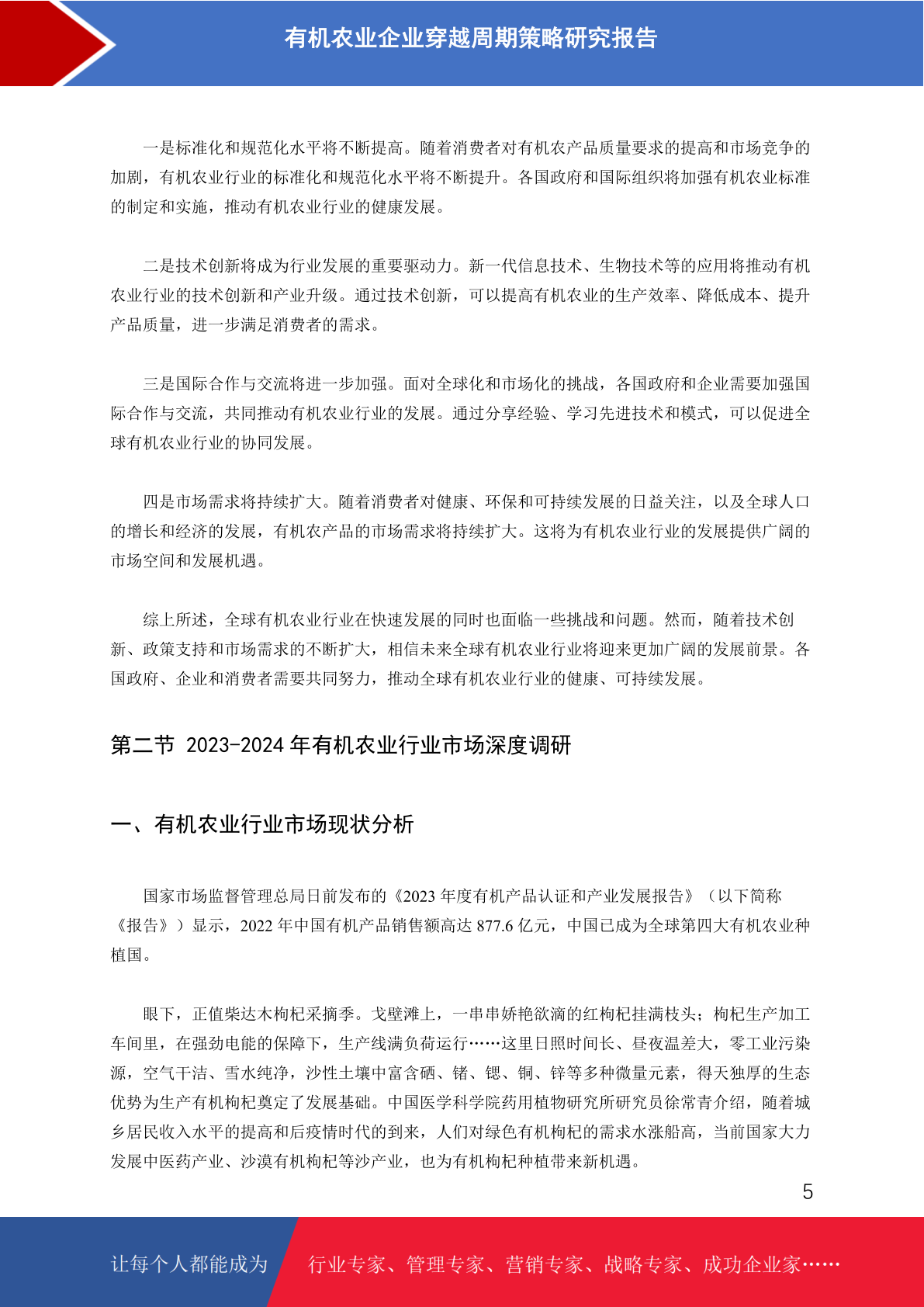 有机农业企业穿越周期策略研究报告

一是标准化和规范化水平将不断提高。随着消费者对有机农产品质量要求的提高和市场竞争的加剧，有机农业行业的标准化和规范化水平将不断提升。各国政府和国际组织将加强有机农业标准的制定和实施，推动有机农业行业的健康发展。

二是技术创新将成为行业发展的重要驱动力。新一代信息技术、生物技术等的应用将推动有机农业行业的技术创新和产业升级。通过技术创新，可以提高有机农业的生产效率、降低成本、提升产品质量，进一步满足消费者的需求。

三是国际合作与交流将进一步加强。面对全球化和市场化的挑战，各国政府和企业需要加强国际合作与交流，共同推动有机农业行业的发展。通过分享经验、学习先进技术和模式，可以促进全球有机农业行业的协同发展。

四是市场需求将持续扩大。随着消费者对健康、环保和可持续发展的日益关注，以及全球人口的增长和经济的发展，有机农产品的市场需求将持续扩大。这将为有机农业行业的发展提供广阔的市场空间和发展机遇。

综上所述，全球有机农业行业在快速发展的同时也面临一些挑战和问题。然而，随着技术创新、政策支持和市场需求的不断扩大，相信未来全球有机农业行业将迎来更加广阔的发展前景。各国政府、企业和消费者需要共同努力，推动全球有机农业行业的健康、可持续发展。

第二节 2023-2024 年有机农业行业市场深度调研

一、有机农业行业市场现状分析

国家市场监督管理总局日前发布的《2023 年度有机产品认证和产业发展报告》（以下简称《报告》）显示，2022 年中国有机产品销售额高达 877.6 亿元，中国已成为全球第四大有机农业种植国。

眼下，正值柴达木枸杞采摘季。戈壁滩上，一串串娇艳欲滴的红枸杞挂满枝头；枸杞生产加工车间里，在强劲电能的保障下，生产线满负荷运行……这里日照时间长、昼夜温差大，零工业污染源，空气干洁、雪水纯净，沙性土壤中富含硒、锗、锶、铜、锌等多种微量元素，得天独厚的生态优势为生产有机枸杞奠定了发展基础。中国医学科学院药用植物研究所研究员徐常青介绍，随着城乡居民收入水平的提高和后疫情时代的到来，人们对绿色有机枸杞的需求水涨船高，当前国家大力发展中医药产业、沙漠有机枸杞等沙产业，也为有机枸杞种植带来新机遇。

5

让每个人都能成为 行业专家、管理专家、营销专家、战略专家、成功企业家……